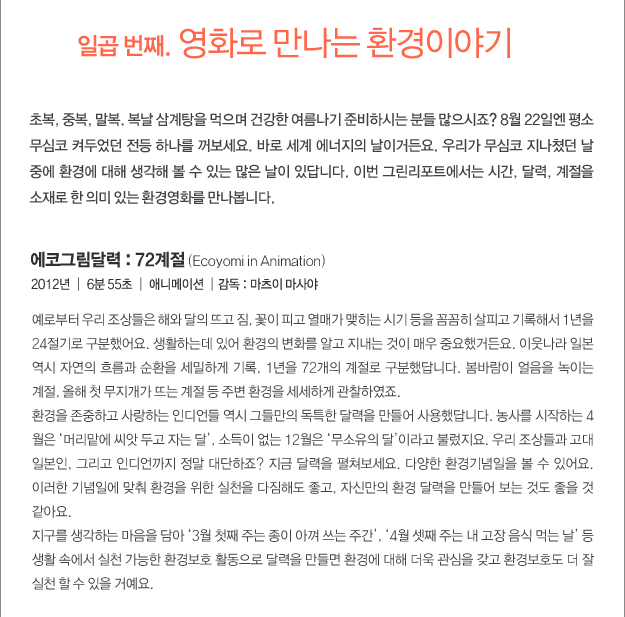 일곱 번째. 영화로 만나는 환경이야기

초복, 중복, 말복. 복날 삼계탕을 먹으며 건강한 여름나기 준비하시는 분들 많으시죠? 8월 22일엔 평소 무심코 켜두었던 전등 하나를 꺼보세요. 바로 세계 에너지의 날이거든요. 우리가 무심코 지나쳤던 날 중에 환경에 대해 생각해 볼 수 있는 많은 날이 있답니다. 이번 그린리포트에서는 시간, 달력, 계절을 소재로 한 의미 있는 환경영화를 만나봅니다.

에코그림달력 : 72계절 (Ecoyomi in Animation)
2012년 | 6분 55초 | 애니메이션 | 감독 : 마츠이 마사야

예로부터 우리 조상들은 해와 달의 뜨고 짐, 꽃이 피고 열매가 맺히는 시기 등을 꼼꼼히 살피고 기록해서 1년을 24절기로 구분했어요. 생활하는데 있어 환경의 변화를 알고 지내는 것이 매우 중요했거든요. 이웃나라 일본 역시 자연의 흐름과 순환을 세밀하게 기록, 1년을 72개의 계절로 구분했답니다. 봄바람이 얼음을 녹이는 계절, 올해 첫 무지개가 뜨는 계절 등 주변 환경을 세세하게 관찰하였죠.
환경을 존중하고 사랑하는 인디언들 역시 그들만의 독특한 달력을 만들어 사용했답니다. 농사를 시작하는 4월은 '머리맡에 씨앗 두고 자는 달', 소득이 없는 12월은 '무소유의 달'이라고 불렀지요. 우리 조상들과 고대 일본인, 그리고 인디언까지 정말 대단하죠? 지금 달력을 펼쳐보세요. 다양한 환경기념일을 볼 수 있어요. 이러한 기념일에 맞춰 환경을 위한 실천을 다짐해도 좋고, 자신만의 환경 달력을 만들어 보는 것도 좋을 것 같아요.
지구를 생각하는 마음을 담아 '3월 첫째 주는 종이 아껴 쓰는 주간', '4월 셋째 주는 내 고장 음식 먹는 날' 등 생활 속에서 실천 가능한 환경보호 활동으로 달력을 만들면 환경에 대해 더욱 관심을 갖고 환경보호도 더 잘 실천 할 수 있을 거예요.